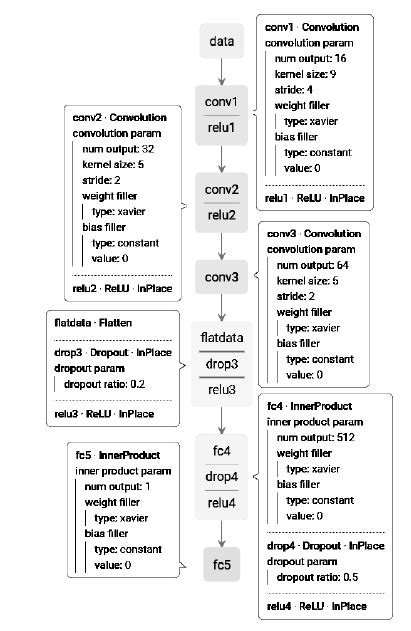 data

conv1
relu1

conv2
relu2

conv3

flatdata
drop3
relu3

fc4
drop4
relu4

fc5

conv1 · Convolution
convolution param
num output: 16
kernel size: 9
stride: 4
weight filler
type: xavier
bias filler
type: constant
value: 0

relu1 · ReLU · InPlace

conv2 · Convolution
convolution param
num output: 32
kernel size: 5
stride: 2
weight filler
type: xavier
bias filler
type: constant
value: 0

relu2 · ReLU · InPlace

conv3 · Convolution
convolution param
num output: 64
kernel size: 5
stride: 2
weight filler
type: xavier
bias filler
type: constant
value: 0

flatdata · Flatten

drop3 · Dropout · InPlace
dropout param
dropout ratio: 0.2

relu3 · ReLU · InPlace

fc4 · InnerProduct
inner product param
num output: 512
weight filler
type: xavier
bias filler
type: constant
value: 0

drop4 · Dropout · InPlace
dropout param
dropout ratio: 0.5

relu4 · ReLU · InPlace

fc5 · InnerProduct
inner product param
num output: 1
weight filler
type: xavier
bias filler
type: constant
value: 0